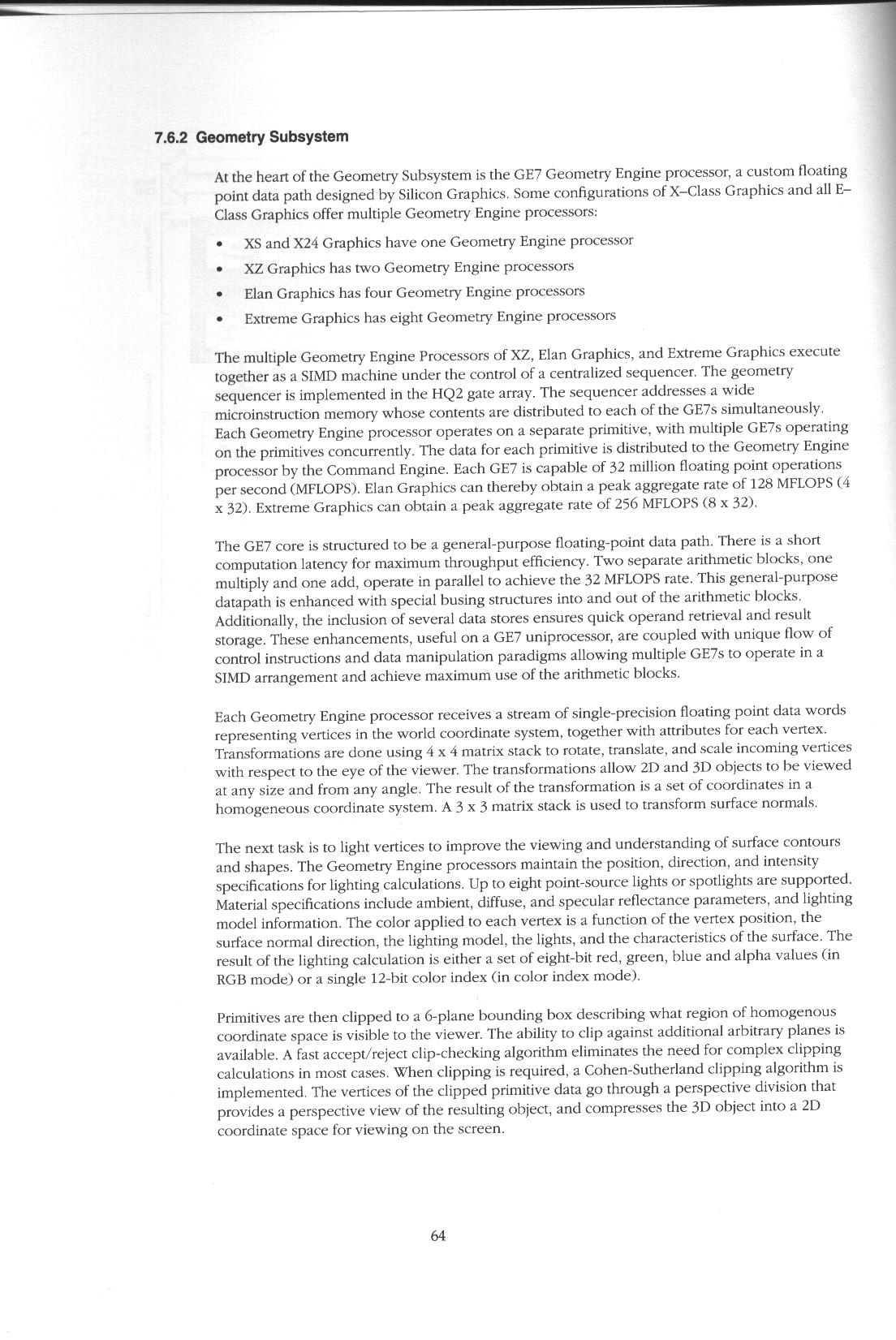 7.6.2 Geometry Subsystem

At the heart of the Geometry Subsystem is the GE7 Geometry Engine processor, a custom floating point data path designed by Silicon Graphics. Some configurations of X–Class Graphics and all E–Class Graphics offer multiple Geometry Engine processors:

• XS and X24 Graphics have one Geometry Engine processor
• XZ Graphics has two Geometry Engine processors
• Elan Graphics has four Geometry Engine processors
• Extreme Graphics has eight Geometry Engine processors

The multiple Geometry Engine Processors of XZ, Elan Graphics, and Extreme Graphics execute together as a SIMD machine under the control of a centralized sequencer. The geometry sequencer is implemented in the HQ2 gate array. The sequencer addresses a wide microinstruction memory whose contents are distributed to each of the GE7s simultaneously. Each Geometry Engine processor operates on a separate primitive, with multiple GE7s operating on the primitives concurrently. The data for each primitive is distributed to the Geometry Engine processor by the Command Engine. Each GE7 is capable of 32 million floating point operations per second (MFLOPS). Elan Graphics can thereby obtain a peak aggregate rate of 128 MFLOPS (4 x 32). Extreme Graphics can obtain a peak aggregate rate of 256 MFLOPS (8 x 32).

The GE7 core is structured to be a general-purpose floating-point data path. There is a short computation latency for maximum throughput efficiency. Two separate arithmetic blocks, one multiply and one add, operate in parallel to achieve the 32 MFLOPS rate. This general-purpose datapath is enhanced with special busing structures into and out of the arithmetic blocks. Additionally, the inclusion of several data stores ensures quick operand retrieval and result storage. These enhancements, useful on a GE7 uniprocessor, are coupled with unique flow of control instructions and data manipulation paradigms allowing multiple GE7s to operate in a SIMD arrangement and achieve maximum use of the arithmetic blocks.

Each Geometry Engine processor receives a stream of single-precision floating point data words representing vertices in the world coordinate system, together with attributes for each vertex. Transformations are done using 4 x 4 matrix stack to rotate, translate, and scale incoming vertices with respect to the eye of the viewer. The transformations allow 2D and 3D objects to be viewed at any size and from any angle. The result of the transformation is a set of coordinates in a homogeneous coordinate system. A 3 x 3 matrix stack is used to transform surface normals.

The next task is to light vertices to improve the viewing and understanding of surface contours and shapes. The Geometry Engine processors maintain the position, direction, and intensity specifications for lighting calculations. Up to eight point-source lights or spotlights are supported. Material specifications include ambient, diffuse, and specular reflectance parameters, and lighting model information. The color applied to each vertex is a function of the vertex position, the surface normal direction, the lighting model, the lights, and the characteristics of the surface. The result of the lighting calculation is either a set of eight-bit red, green, blue and alpha values (in RGB mode) or a single 12-bit color index (in color index mode).

Primitives are then clipped to a 6-plane bounding box describing what region of homogenous coordinate space is visible to the viewer. The ability to clip against additional arbitrary planes is available. A fast accept/reject clip-checking algorithm eliminates the need for complex clipping calculations in most cases. When clipping is required, a Cohen-Sutherland clipping algorithm is implemented. The vertices of the clipped primitive data go through a perspective division that provides a perspective view of the resulting object, and compresses the 3D object into a 2D coordinate space for viewing on the screen.

64